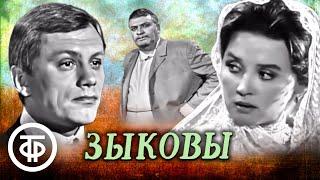 ТФ

ЗЫКОВЫ